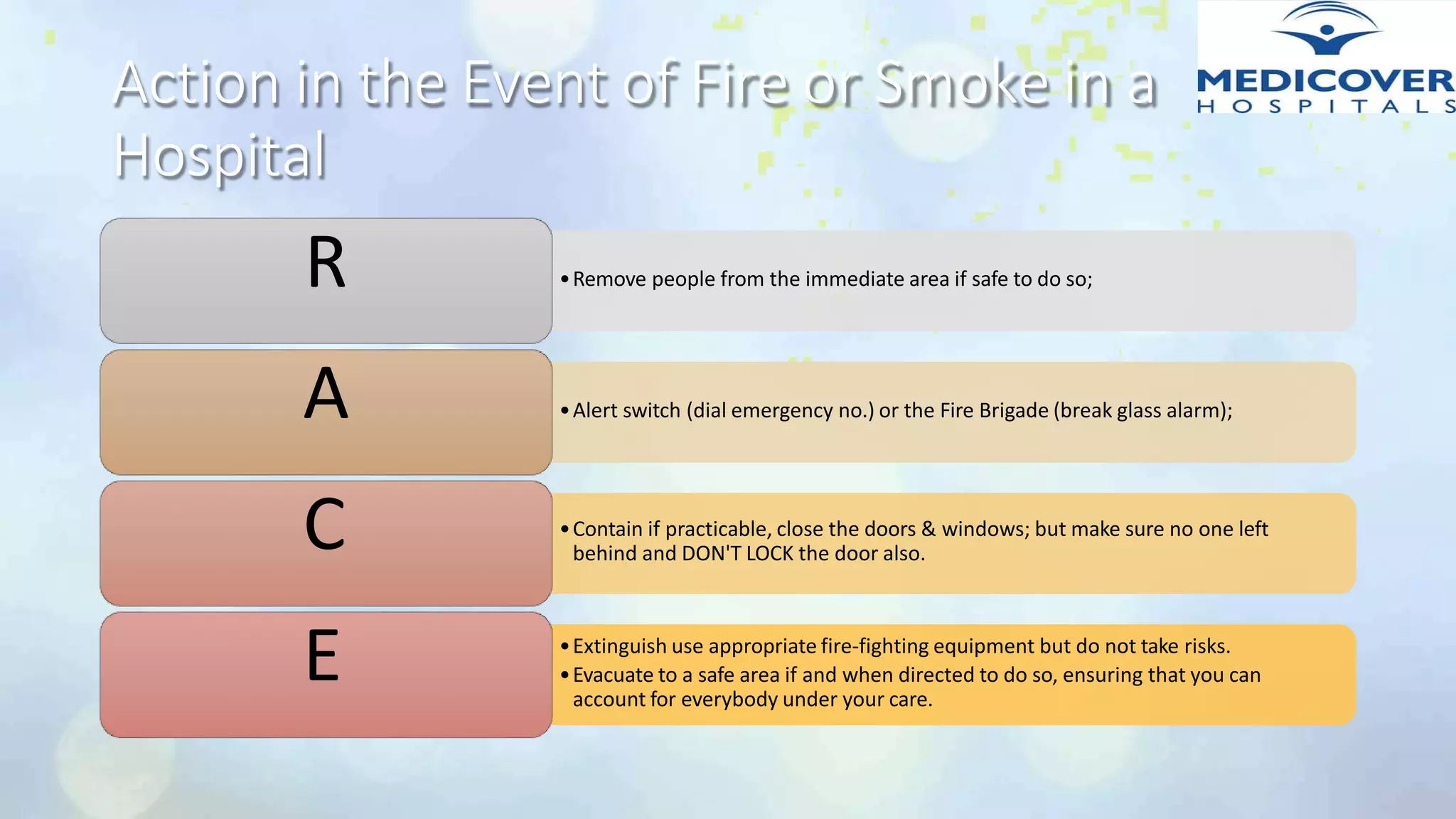 Action in the Event of Fire or Smoke in a Hospital

MEDICOVER
HOSPITALS

R

• Remove people from the immediate area if safe to do so;

A

• Alert switch (dial emergency no.) or the Fire Brigade (break glass alarm);

C

• Contain if practicable, close the doors & windows; but make sure no one left behind and DON'T LOCK the door also.

E

• Extinguish use appropriate fire-fighting equipment but do not take risks.
• Evacuate to a safe area if and when directed to do so, ensuring that you can account for everybody under your care.